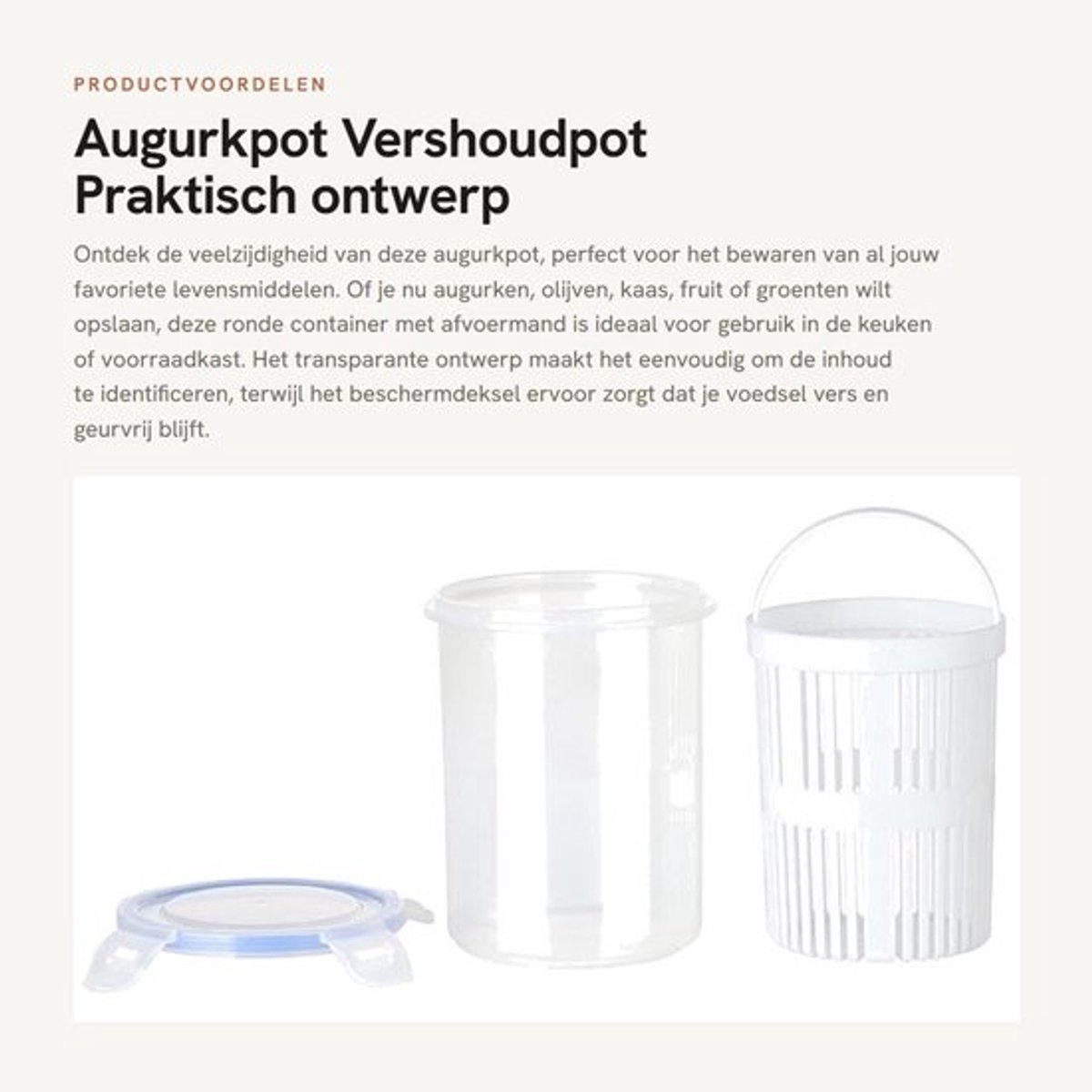 PRODUCTVOORDELEN

Augurkpot Vershoudpot Praktisch ontwerp

Ontdek de veelzijdigheid van deze augurkpot, perfect voor het bewaren van al jouw favoriete levensmiddelen. Of je nu augurken, olijven, kaas, fruit of groenten wilt opslaan, deze ronde container met afvoermand is ideaal voor gebruik in de keuken of voorraadkast. Het transparante ontwerp maakt het eenvoudig om de inhoud te identificeren, terwijl het beschermdeksel ervoor zorgt dat je voedsel vers en geurvrij blijft.